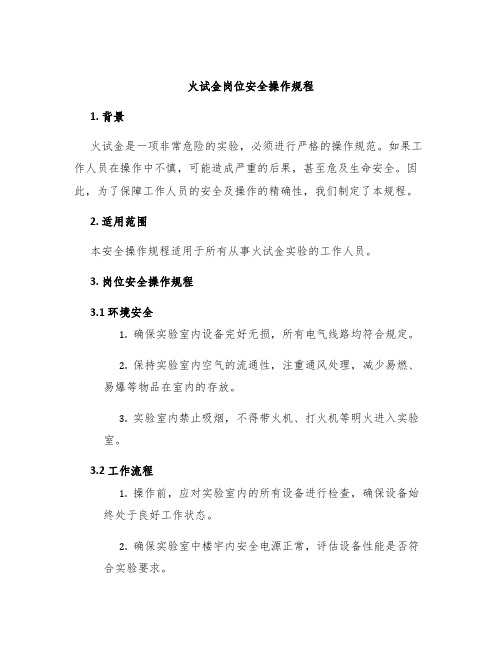 火试金岗位安全操作规程

1. 背景

火试金是一项非常危险的实验，必须进行严格的操作规范。如果工作人员在操作中不慎，可能造成严重的后果，甚至危及生命安全。因此，为了保障工作人员的安全及操作的精确性，我们制定了本规程。

2. 适用范围

本安全操作规程适用于所有从事火试金实验的工作人员。

3. 岗位安全操作规程

3.1 环境安全

1. 确保实验室内设备完好无损，所有电气线路均符合规定。

2. 保持实验室内空气的流通性，注重通风处理，减少易燃、易爆等物品在室内的存放。

3. 实验室内禁止吸烟，不得带火机、打火机等明火进入实验室。

3.2 工作流程

1. 操作前，应对实验室内的所有设备进行检查，确保设备始终处于良好工作状态。

2. 确保实验室中楼宇内安全电源正常，评估设备性能是否符合实验要求。